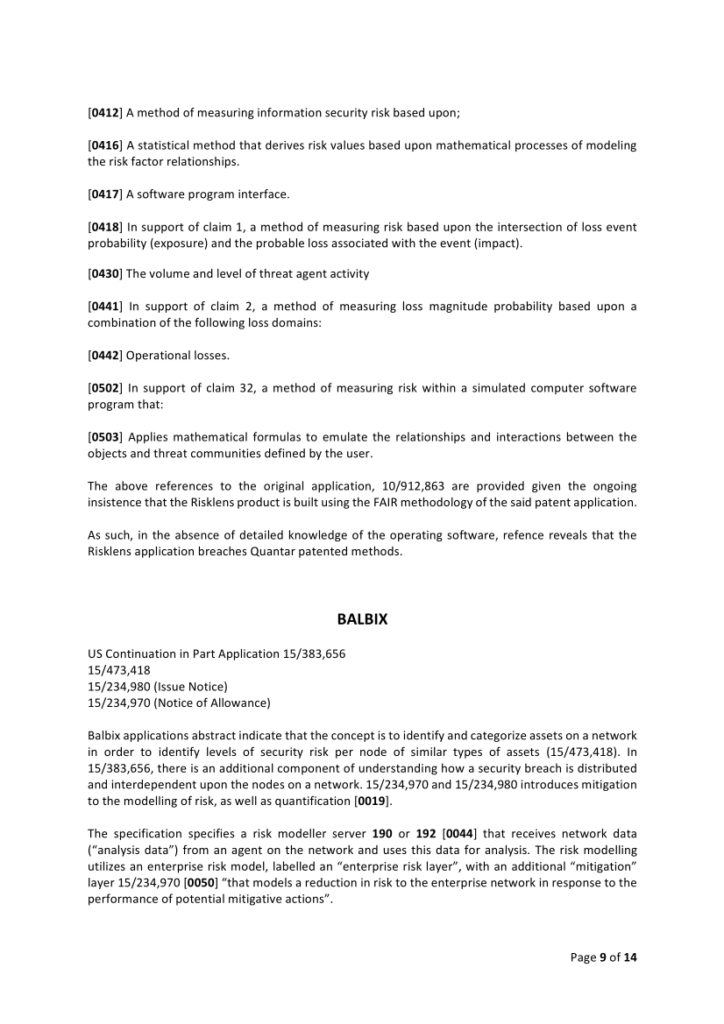 [0412] A method of measuring information security risk based upon;

[0416] A statistical method that derives risk values based upon mathematical processes of modeling the risk factor relationships.

[0417] A software program interface.

[0418] In support of claim 1, a method of measuring risk based upon the intersection of loss event probability (exposure) and the probable loss associated with the event (impact).

[0430] The volume and level of threat agent activity

[0441] In support of claim 2, a method of measuring loss magnitude probability based upon a combination of the following loss domains:

[0442] Operational losses.

[0502] In support of claim 32, a method of measuring risk within a simulated computer software program that:

[0503] Applies mathematical formulas to emulate the relationships and interactions between the objects and threat communities defined by the user.

The above references to the original application, 10/912,863 are provided given the ongoing insistence that the Risklens product is built using the FAIR methodology of the said patent application.

As such, in the absence of detailed knowledge of the operating software, refence reveals that the Risklens application breaches Quantar patented methods.

BALBIX

US Continuation in Part Application 15/383,656
15/473,418
15/234,980 (Issue Notice)
15/234,970 (Notice of Allowance)

Balbix applications abstract indicate that the concept is to identify and categorize assets on a network in order to identify levels of security risk per node of similar types of assets (15/473,418). In 15/383,656, there is an additional component of understanding how a security breach is distributed and interdependent upon the nodes on a network. 15/234,970 and 15/234,980 introduces mitigation to the modelling of risk, as well as quantification [0019].

The specification specifies a risk modeller server 190 or 192 [0044] that receives network data ("analysis data") from an agent on the network and uses this data for analysis. The risk modelling utilizes an enterprise risk model, labelled an "enterprise risk layer", with an additional "mitigation" layer 15/234,970 [0050] "that models a reduction in risk to the enterprise network in response to the performance of potential mitigative actions".

Page 9 of 14